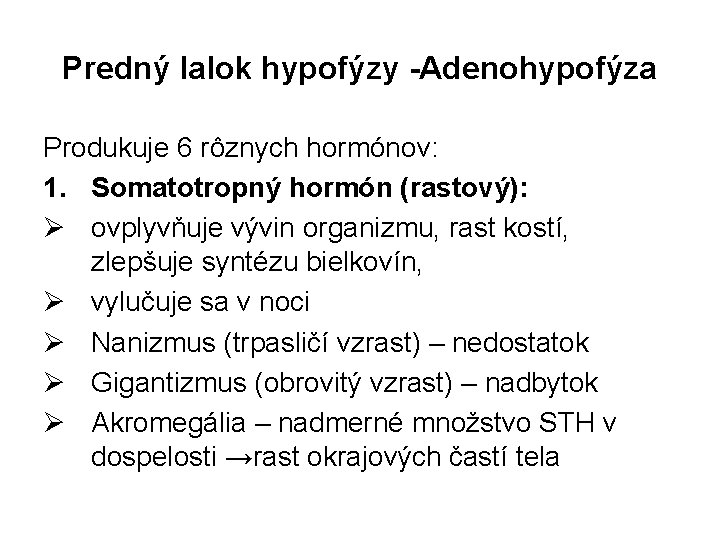 Predný lalok hypofýzy -Adenohypofýza

Produkuje 6 rôznych hormónov:

1. Somatotropný hormón (rastový):

➢ ovplyvňuje vývin organizmu, rast kostí, zlepšuje syntézu bielkovín,

➢ vylučuje sa v noci

➢ Nanizmus (trpasličí vzrast) – nedostatok

➢ Gigantizmus (obrovitý vzrast) – nadbytok

➢ Akromegália – nadmerné množstvo STH v dospelosti →rast okrajových častí tela